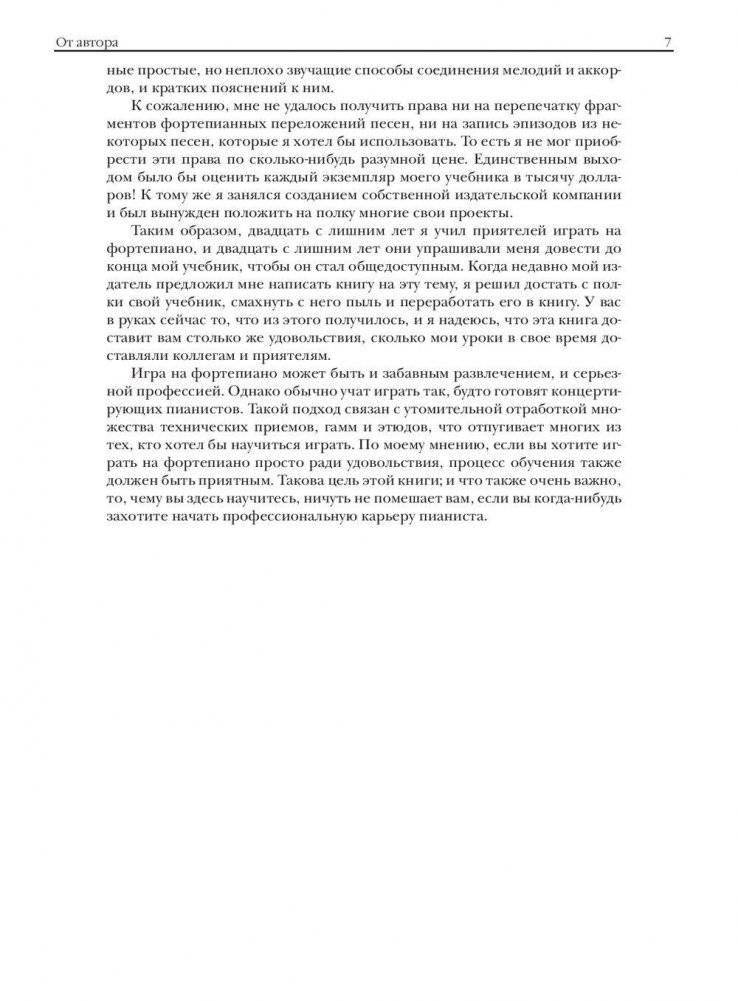 От автора 7

ные простые, но неплохо звучащие способы соединения мелодий и аккордов, и кратких пояснений к ним.

К сожалению, мне не удалось получить права ни на перепечатку фрагментов фортепианных переложений песен, ни на запись эпизодов из некоторых песен, которые я хотел бы использовать. То есть я не мог приобрести эти права по сколько-нибудь разумной цене. Единственным выходом было бы оценить каждый экземпляр моего учебника в тысячу долларов! К тому же я занялся созданием собственной издательской компании и был вынужден положить на полку многие свои проекты.

Таким образом, двадцать с лишним лет я учил приятелей играть на фортепиано, и двадцать с лишним лет они упрашивали меня довести до конца мой учебник, чтобы он стал общедоступным. Когда недавно мой издатель предложил мне написать книгу на эту тему, я решил достать с полки свой учебник, смахнуть с него пыль и переработать его в книгу. У вас в руках сейчас то, что из этого получилось, и я надеюсь, что эта книга доставит вам столько же удовольствия, сколько мои уроки в свое время доставляли коллегам и приятелям.

Игра на фортепиано может быть и забавным развлечением, и серьезной профессией. Однако обычно учат играть так, будто готовят концертирующих пианистов. Такой подход связан с утомительной отработкой множества технических приемов, гамм и этюдов, что отпугивает многих из тех, кто хотел бы научиться играть. По моему мнению, если вы хотите играть на фортепиано просто ради удовольствия, процесс обучения также должен быть приятным. Такова цель этой книги; и что также очень важно, то, чему вы здесь научитесь, ничуть не помешает вам, если вы когда-нибудь захотите начать профессиональную карьеру пианиста.